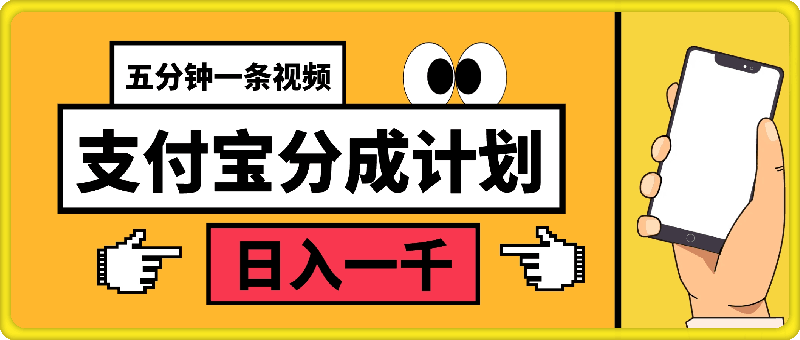 五分钟一条视频

支付宝分成计划

日入一千